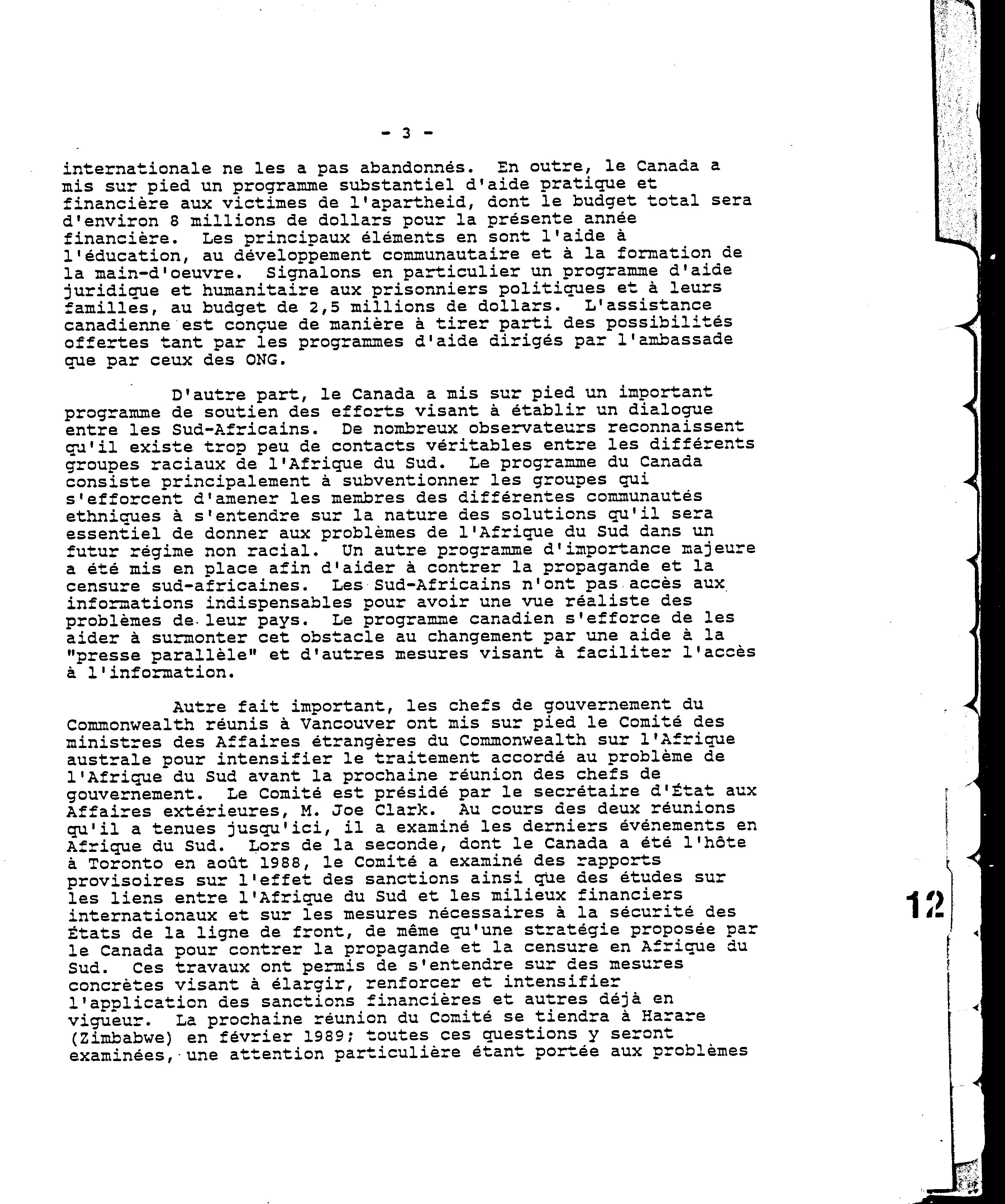 - 3 -

internationale ne les a pas abandonnés. En outre, le Canada a mis sur pied un programme substantiel d'aide pratique et financière aux victimes de l'apartheid, dont le budget total sera d'environ 8 millions de dollars pour la présente année financière. Les principaux éléments en sont l'aide à l'éducation, au développement communautaire et à la formation de la main-d'oeuvre. Signalons en particulier un programme d'aide juridique et humanitaire aux prisonniers politiques et à leurs familles, au budget de 2,5 millions de dollars. L'assistance canadienne est conçue de manière à tirer parti des possibilités offertes tant par les programmes d'aide dirigés par l'ambassade que par ceux des ONG.

D'autre part, le Canada a mis sur pied un important programme de soutien des efforts visant à établir un dialogue entre les Sud-Africains. De nombreux observateurs reconnaissent qu'il existe trop peu de contacts véritables entre les différents groupes raciaux de l'Afrique du Sud. Le programme du Canada consiste principalement à subventionner les groupes qui s'efforcent d'amener les membres des différentes communautés ethniques à s'entendre sur la nature des solutions qu'il sera essentiel de donner aux problèmes de l'Afrique du Sud dans un futur régime non racial. Un autre programme d'importance majeure a été mis en place afin d'aider à contrer la propagande et la censure sud-africaines. Les Sud-Africains n'ont pas accès aux informations indispensables pour avoir une vue réaliste des problèmes de leur pays. Le programme canadien s'efforce de les aider à surmonter cet obstacle au changement par une aide à la "presse parallèle" et d'autres mesures visant à faciliter l'accès à l'information.

Autre fait important, les chefs de gouvernement du Commonwealth réunis à Vancouver ont mis sur pied le Comité des ministres des Affaires étrangères du Commonwealth sur l'Afrique australe pour intensifier le traitement accordé au problème de l'Afrique du Sud avant la prochaine réunion des chefs de gouvernement. Le Comité est présidé par le secrétaire d'État aux Affaires extérieures, M. Joe Clark. Au cours des deux réunions qu'il a tenues jusqu'ici, il a examiné les derniers événements en Afrique du Sud. Lors de la seconde, dont le Canada a été l'hôte à Toronto en août 1988, le Comité a examiné des rapports provisoires sur l'effet des sanctions ainsi que des études sur les liens entre l'Afrique du Sud et les milieux financiers internationaux et sur les mesures nécessaires à la sécurité des États de la ligne de front, de même qu'une stratégie proposée par le Canada pour contrer la propagande et la censure en Afrique du Sud. Ces travaux ont permis de s'entendre sur des mesures concrètes visant à élargir, renforcer et intensifier l'application des sanctions financières et autres déjà en vigueur. La prochaine réunion du Comité se tiendra à Harare (Zimbabwe) en février 1989; toutes ces questions y seront examinées, une attention particulière étant portée aux problèmes

12